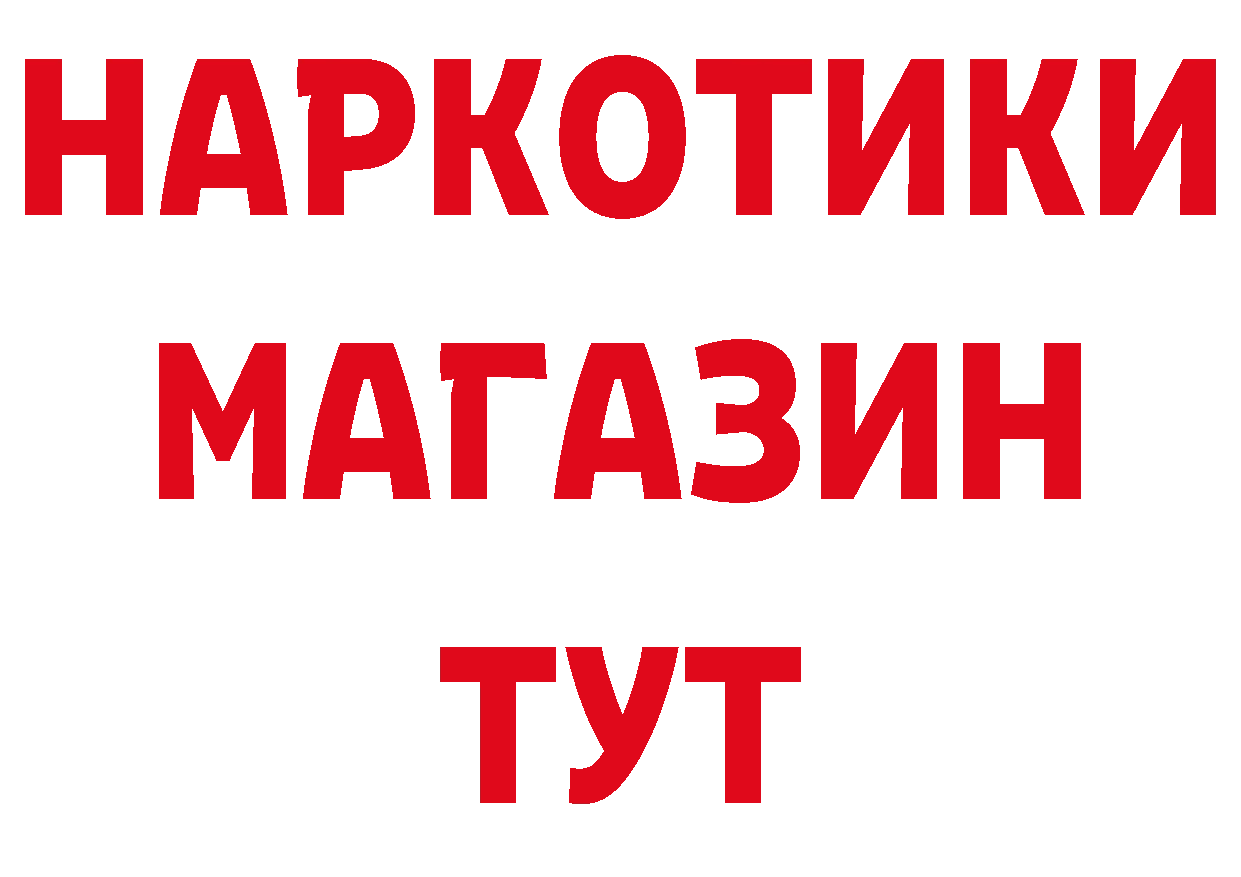 НАРКОТИКИ
МАГАЗИН
ТУТ